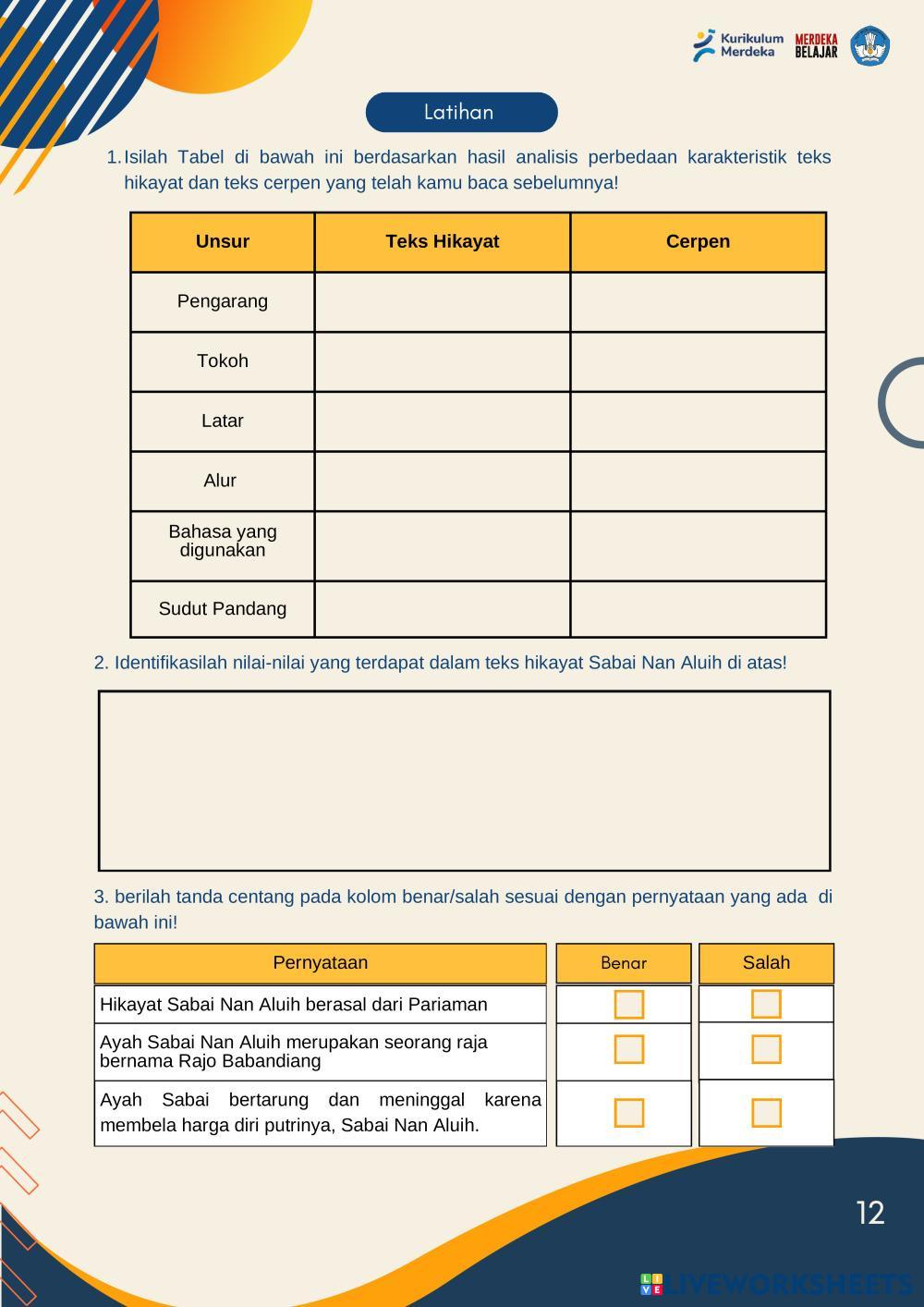 Kurikulum Merdeka MERDEKA BELAJAR

Latihan

1. Isilah Tabel di bawah ini berdasarkan hasil analisis perbedaan karakteristik teks hikayat dan teks cerpen yang telah kamu baca sebelumnya!

| Unsur | Teks Hikayat | Cerpen |
|---|---|---|
| Pengarang | | |
| Tokoh | | |
| Latar | | |
| Alur | | |
| Bahasa yang digunakan | | |
| Sudut Pandang | | |

2. Identifikasilah nilai-nilai yang terdapat dalam teks hikayat Sabai Nan Aluih di atas!

3. berilah tanda centang pada kolom benar/salah sesuai dengan pernyataan yang ada di bawah ini!

| Pernyataan | Benar | Salah |
|---|---|---|
| Hikayat Sabai Nan Aluih berasal dari Pariaman | | |
| Ayah Sabai Nan Aluih merupakan seorang raja bernama Rajo Babandiang | | |
| Ayah Sabai bertarung dan meninggal karena membela harga diri putrinya, Sabai Nan Aluih. | | |

12

LIVEWORKSHEETS